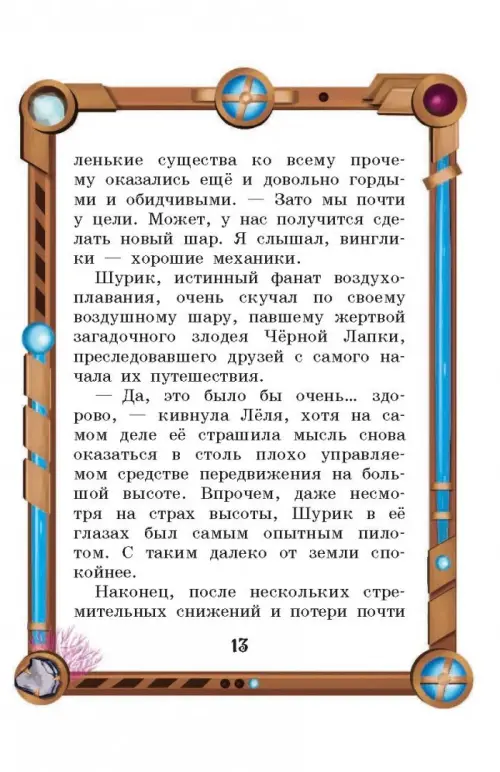 ленькие существа ко всему прочему оказались ещё и довольно гордыми и обидчивыми. — Зато мы почти у цели. Может, у нас получится сделать новый шар. Я слышал, винглики — хорошие механики.

Шурик, истинный фанат воздухоплавания, очень скучал по своему воздушному шару, павшему жертвой загадочного злодея Чёрной Лапки, преследовавшего друзей с самого начала их путешествия.

— Да, это было бы очень… здорово, — кивнула Лёля, хотя на самом деле её страшила мысль снова оказаться в столь плохо управляемом средстве передвижения на большой высоте. Впрочем, даже несмотря на страх высоты, Шурик в её глазах был самым опытным пилотом. С таким далеко от земли спокойнее.

Наконец, после нескольких стремительных снижений и потери почти

13